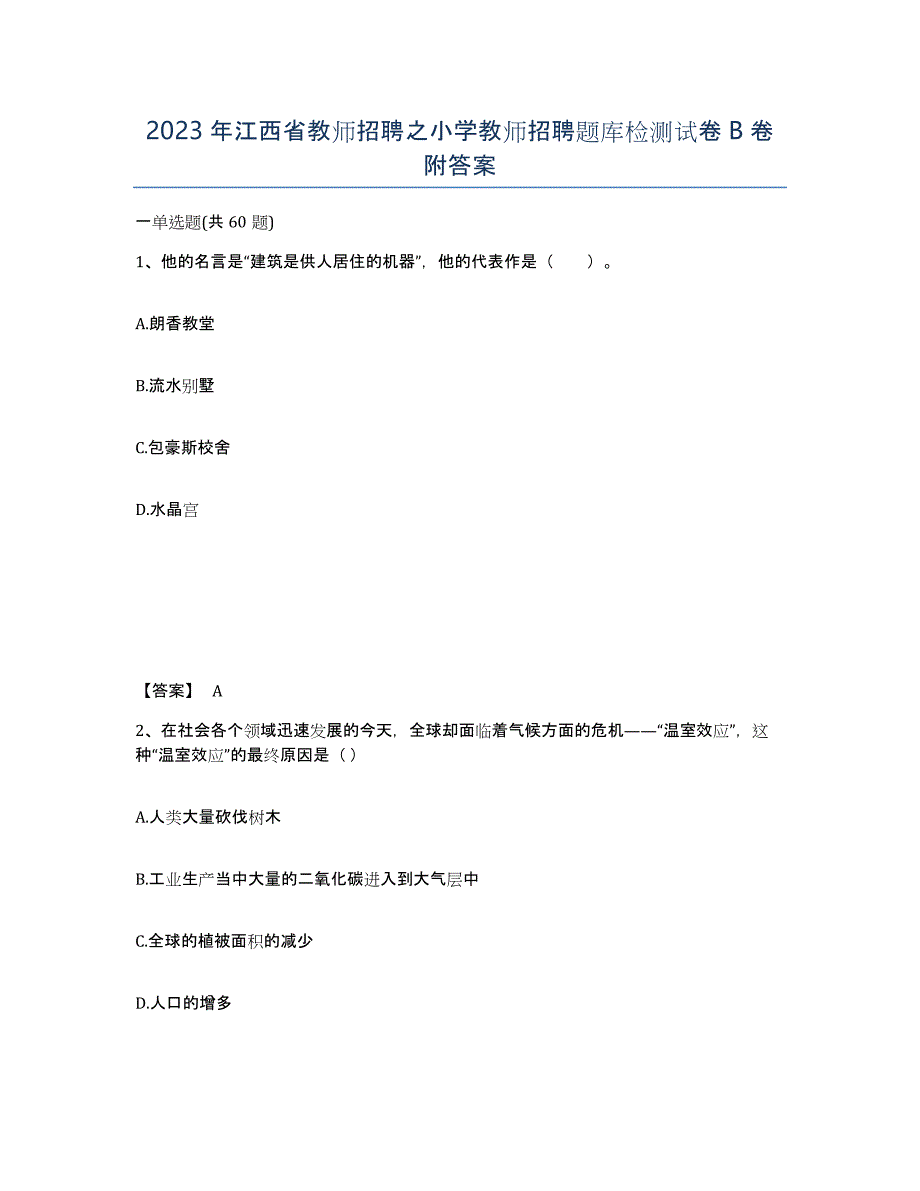 2023年江西省教师招聘之小学教师招聘题库检测试卷B卷附答案

一单选题(共60题)

1、他的名言是“建筑是供人居住的机器”，他的代表作是（　　）。

A.朗香教堂

B.流水别墅

C.包豪斯校舍

D.水晶宫

【答案】 A

2、在社会各个领域迅速发展的今天，全球却面临着气候方面的危机——“温室效应”，这种“温室效应”的最终原因是（）

A.人类大量砍伐树木

B.工业生产当中大量的二氧化碳进入到大气层中

C.全球的植被面积的减少

D.人口的增多